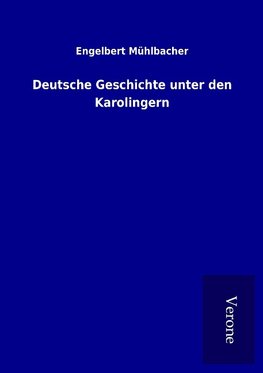 Engelbert Mühlbacher

Deutsche Geschichte unter den Karolingern

Verone